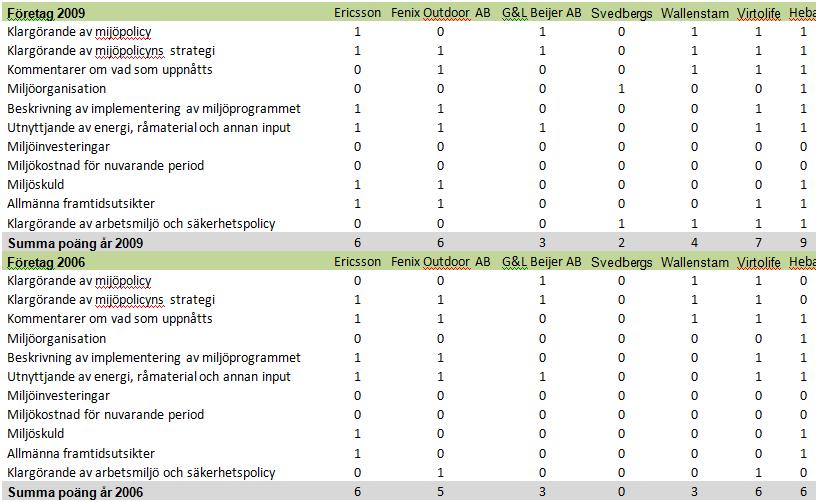 | Företag 2009 | Ericsson | Fenix Outdoor AB | G&L Beijer AB | Svedbergs | Wallenstam | Virtolife | Heba |
|---|---|---|---|---|---|---|---|
| Klargörande av mijöpolicy | 1 | 0 | 1 | 0 | 1 | 1 | 1 |
| Klargörande av mijöpolicyns strategi | 1 | 1 | 1 | 0 | 1 | 1 | 1 |
| Kommentarer om vad som uppnåtts | 0 | 1 | 0 | 0 | 1 | 1 | 1 |
| Miljöorganisation | 0 | 0 | 0 | 1 | 0 | 0 | 1 |
| Beskrivning av implementering av miljöprogrammet | 1 | 1 | 0 | 0 | 0 | 1 | 1 |
| Utnyttjande av energi, råmaterial och annan input | 1 | 1 | 1 | 0 | 0 | 1 | 1 |
| Miljöinvesteringar | 0 | 0 | 0 | 0 | 0 | 0 | 0 |
| Miljökostnad för nuvarande period | 0 | 0 | 0 | 0 | 0 | 0 | 0 |
| Miljöskuld | 1 | 1 | 0 | 0 | 0 | 0 | 1 |
| Allmänna framtidsutsikter | 1 | 1 | 0 | 0 | 0 | 1 | 1 |
| Klargörande av arbetsmiljö och säkerhetspolicy | 0 | 0 | 0 | 1 | 1 | 1 | 1 |
| Summa poäng år 2009 | 6 | 6 | 3 | 2 | 4 | 7 | 9 |
| Företag 2006 | Ericsson | Fenix Outdoor AB | G&L Beijer AB | Svedbergs | Wallenstam | Virtolife | Heba |
| Klargörande av mijöpolicy | 0 | 0 | 1 | 0 | 1 | 1 | 0 |
| Klargörande av mijöpolicyns strategi | 1 | 1 | 1 | 0 | 1 | 1 | 0 |
| Kommentarer om vad som uppnåtts | 1 | 1 | 0 | 0 | 1 | 1 | 1 |
| Miljöorganisation | 0 | 0 | 0 | 0 | 0 | 0 | 1 |
| Beskrivning av implementering av miljöprogrammet | 1 | 1 | 0 | 0 | 0 | 1 | 1 |
| Utnyttjande av energi, råmaterial och annan input | 1 | 1 | 1 | 0 | 0 | 1 | 1 |
| Miljöinvesteringar | 0 | 0 | 0 | 0 | 0 | 0 | 0 |
| Miljökostnad för nuvarande period | 0 | 0 | 0 | 0 | 0 | 0 | 0 |
| Miljöskuld | 1 | 0 | 0 | 0 | 0 | 0 | 1 |
| Allmänna framtidsutsikter | 1 | 0 | 0 | 0 | 0 | 0 | 1 |
| Klargörande av arbetsmiljö och säkerhetspolicy | 0 | 1 | 0 | 0 | 0 | 1 | 0 |
| Summa poäng år 2006 | 6 | 5 | 3 | 0 | 3 | 6 | 6 |